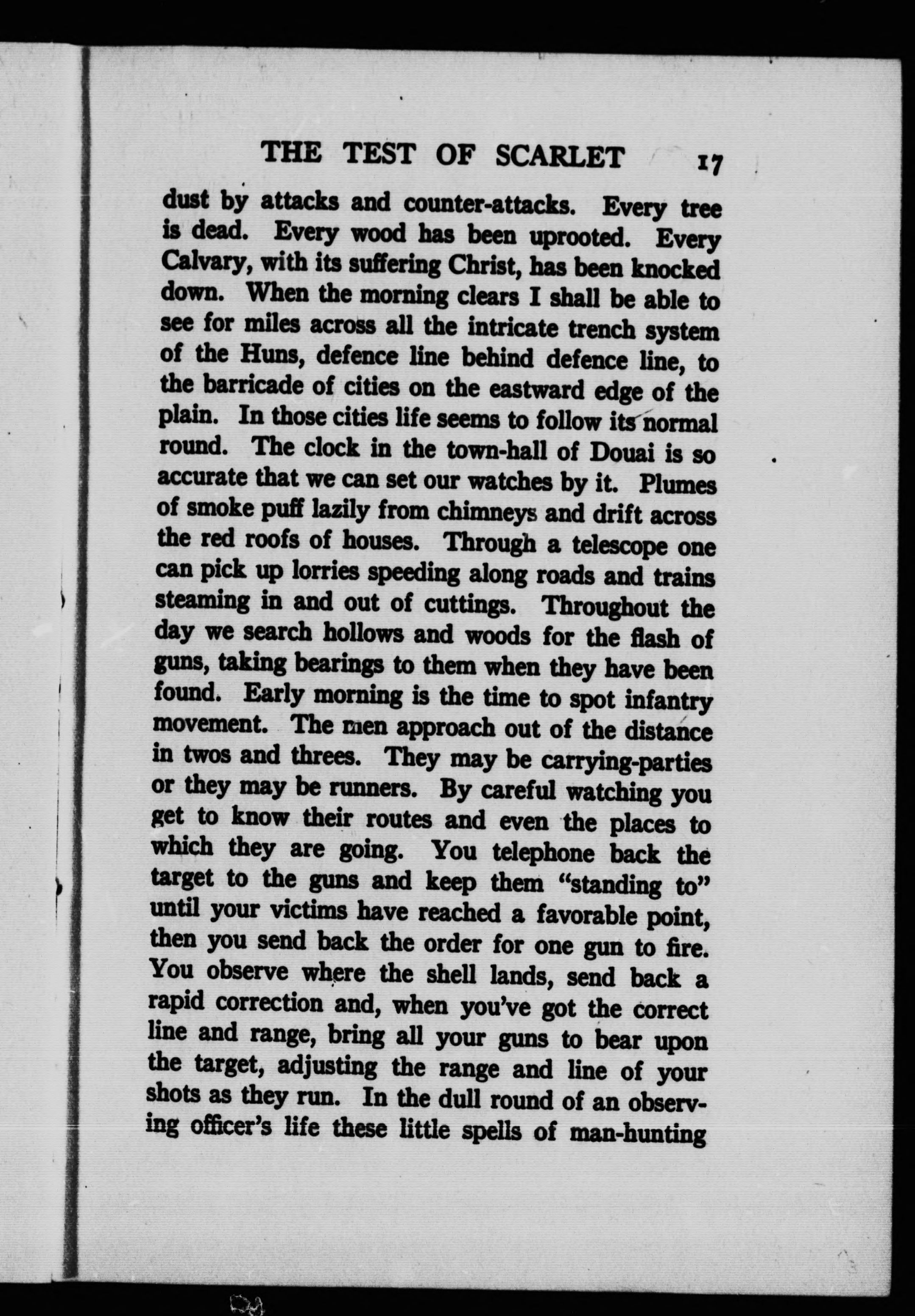 THE TEST OF SCARLET 17

dust by attacks and counter-attacks. Every tree is dead. Every wood has been uprooted. Every Calvary, with its suffering Christ, has been knocked down. When the morning clears I shall be able to see for miles across all the intricate trench system of the Huns, defence line behind defence line, to the barricade of cities on the eastward edge of the plain. In those cities life seems to follow its normal round. The clock in the town-hall of Douai is so accurate that we can set our watches by it. Plumes of smoke puff lazily from chimneys and drift across the red roofs of houses. Through a telescope one can pick up lorries speeding along roads and trains steaming in and out of cuttings. Throughout the day we search hollows and woods for the flash of guns, taking bearings to them when they have been found. Early morning is the time to spot infantry movement. The men approach out of the distance in twos and threes. They may be carrying-parties or they may be runners. By careful watching you get to know their routes and even the places to which they are going. You telephone back the target to the guns and keep them "standing to" until your victims have reached a favorable point, then you send back the order for one gun to fire. You observe where the shell lands, send back a rapid correction and, when you've got the correct line and range, bring all your guns to bear upon the target, adjusting the range and line of your shots as they run. In the dull round of an observing officer's life these little spells of man-hunting